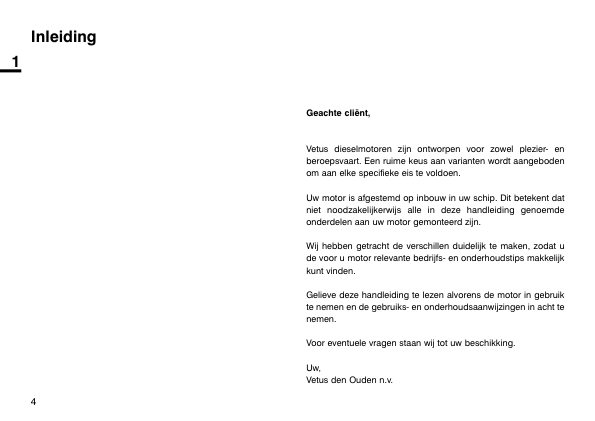 Inleiding

1

Geachte cliënt,

Vetus dieselmotoren zijn ontworpen voor zowel plezier- en beroepsvaart. Een ruime keus aan varianten wordt aangeboden om aan elke specifieke eis te voldoen.

Uw motor is afgestemd op inbouw in uw schip. Dit betekent dat niet noodzakelijkerwijs alle in deze handleiding genoemde onderdelen aan uw motor gemonteerd zijn.

Wij hebben getracht de verschillen duidelijk te maken, zodat u de voor u motor relevante bedrijfs- en onderhoudstips makkelijk kunt vinden.

Gelieve deze handleiding te lezen alvorens de motor in gebruik te nemen en de gebruiks- en onderhoudsaanwijzingen in acht te nemen.

Voor eventuele vragen staan wij tot uw beschikking.

Uw,
Vetus den Ouden n.v.

4